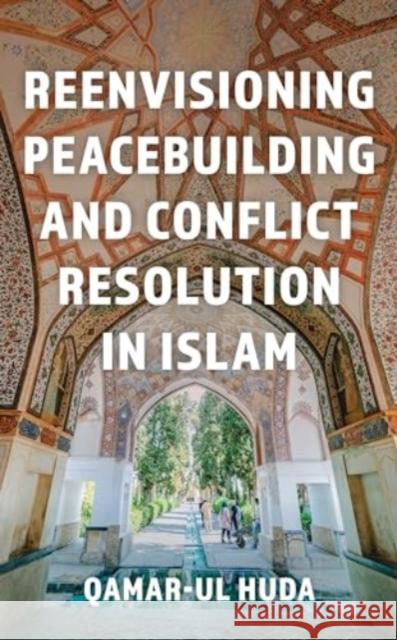 REENVISIONING PEACEBUILDING AND CONFLICT RESOLUTION IN ISLAM

QAMAR-UL HUDA

Kraina Książek